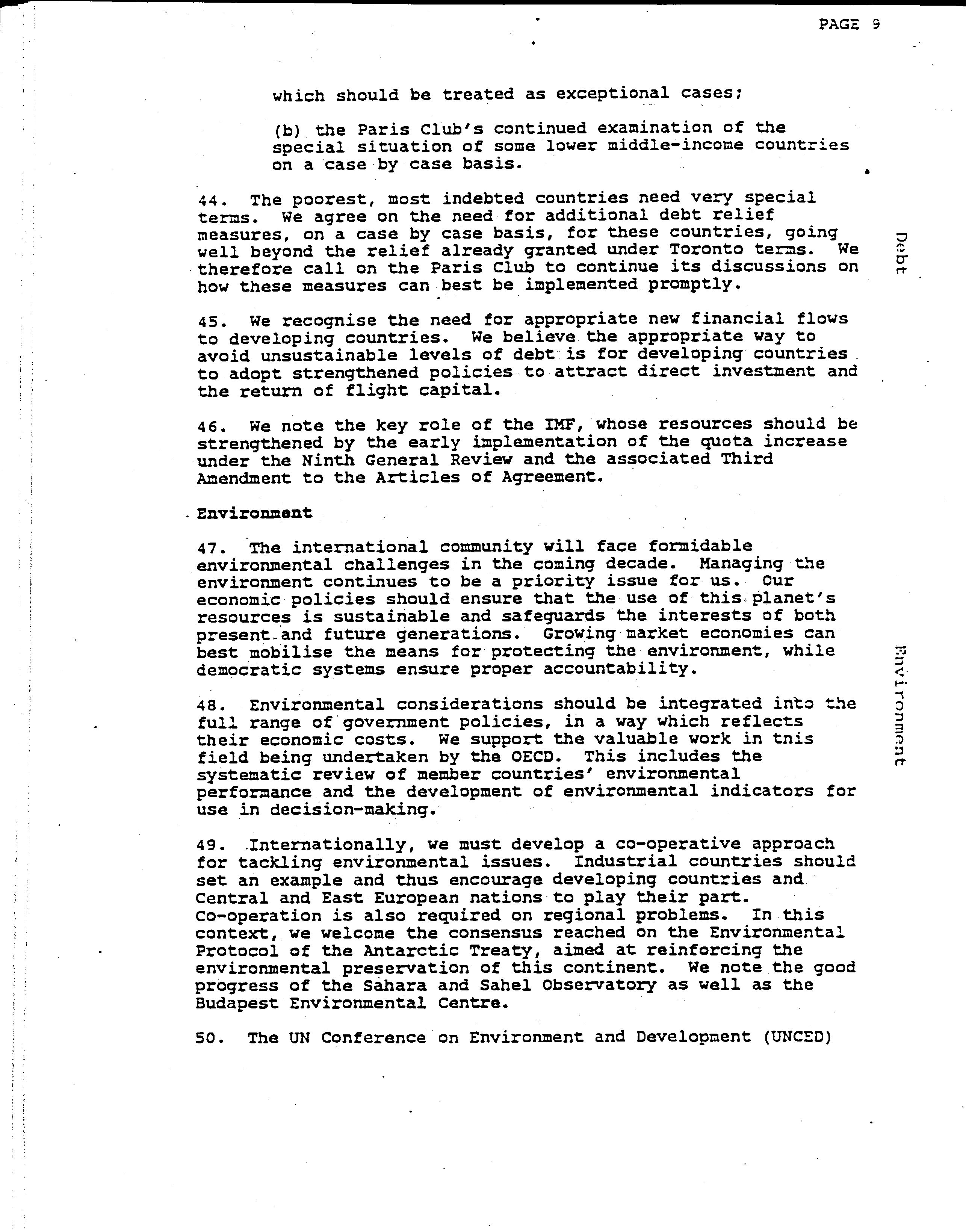 PAGE 9

which should be treated as exceptional cases;

(b) the Paris Club's continued examination of the special situation of some lower middle-income countries on a case by case basis.

44. The poorest, most indebted countries need very special terms. We agree on the need for additional debt relief measures, on a case by case basis, for these countries, going well beyond the relief already granted under Toronto terms. We therefore call on the Paris Club to continue its discussions on how these measures can best be implemented promptly.

Debt

45. We recognise the need for appropriate new financial flows to developing countries. We believe the appropriate way to avoid unsustainable levels of debt is for developing countries to adopt strengthened policies to attract direct investment and the return of flight capital.

46. We note the key role of the IMF, whose resources should be strengthened by the early implementation of the quota increase under the Ninth General Review and the associated Third Amendment to the Articles of Agreement.

Environment

47. The international community will face formidable environmental challenges in the coming decade. Managing the environment continues to be a priority issue for us. Our economic policies should ensure that the use of this planet's resources is sustainable and safeguards the interests of both present and future generations. Growing market economies can best mobilise the means for protecting the environment, while democratic systems ensure proper accountability.

Environment

48. Environmental considerations should be integrated into the full range of government policies, in a way which reflects their economic costs. We support the valuable work in this field being undertaken by the OECD. This includes the systematic review of member countries' environmental performance and the development of environmental indicators for use in decision-making.

49. Internationally, we must develop a co-operative approach for tackling environmental issues. Industrial countries should set an example and thus encourage developing countries and Central and East European nations to play their part. Co-operation is also required on regional problems. In this context, we welcome the consensus reached on the Environmental Protocol of the Antarctic Treaty, aimed at reinforcing the environmental preservation of this continent. We note the good progress of the Sahara and Sahel Observatory as well as the Budapest Environmental Centre.

50. The UN Conference on Environment and Development (UNCED)